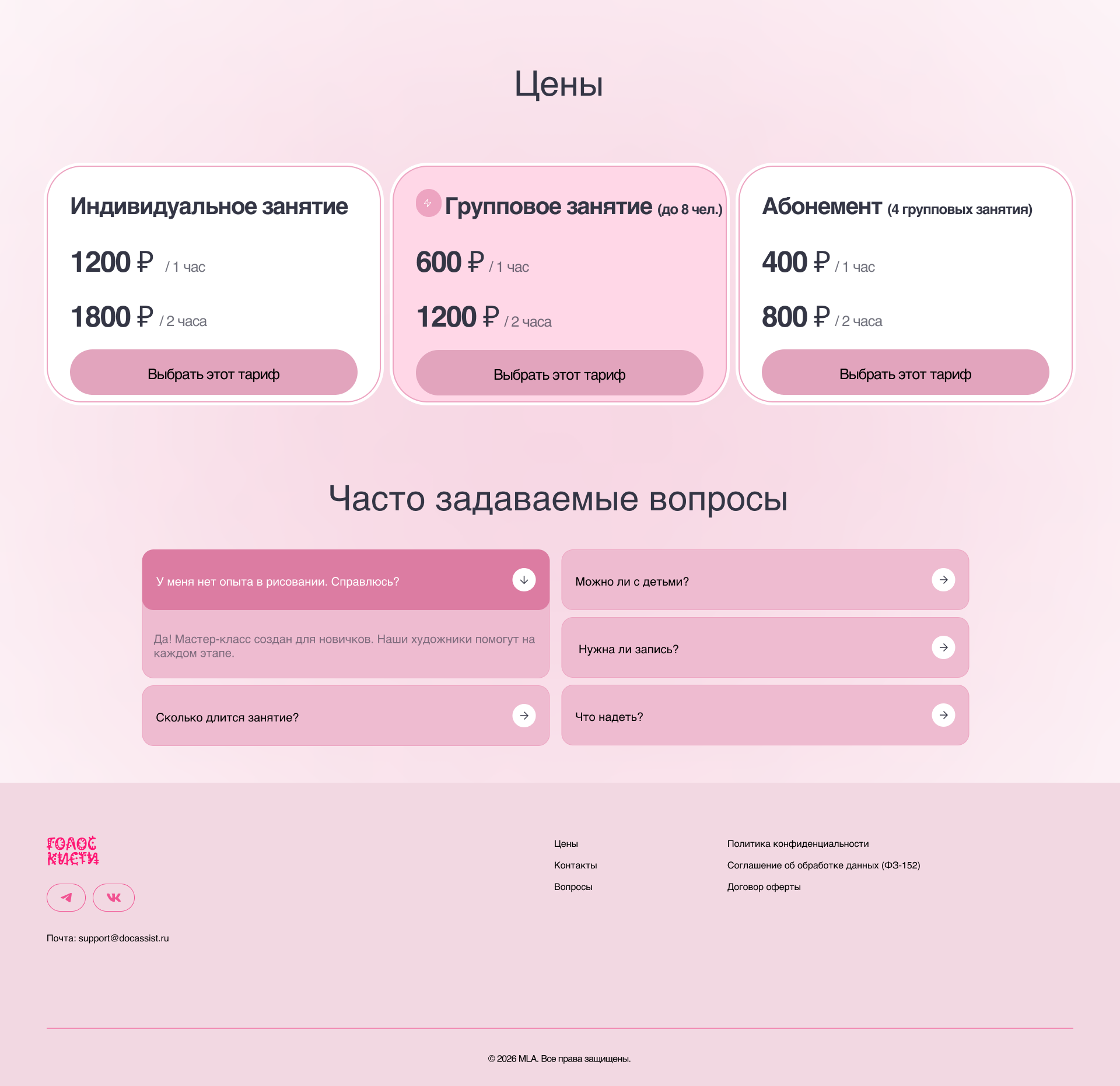 Цены

Индивидуальное занятие

1200 ₽ / 1 час

1800 ₽ / 2 часа

Выбрать этот тариф

Групповое занятие (до 8 чел.)

600 ₽ / 1 час

1200 ₽ / 2 часа

Выбрать этот тариф

Абонемент (4 групповых занятия)

400 ₽ / 1 час

800 ₽ / 2 часа

Выбрать этот тариф

Часто задаваемые вопросы

У меня нет опыта в рисовании. Справлюсь?

Да! Мастер-класс создан для новичков. Наши художники помогут на каждом этапе.

Сколько длится занятие?

Можно ли с детьми?

Нужна ли запись?

Что надеть?

ГОЛОС КИСТИ

Почта: support@docassist.ru

Цены
Контакты
Вопросы

Политика конфиденциальности
Соглашение об обработке данных (ФЗ-152)
Договор оферты

© 2026 MLA. Все права защищены.